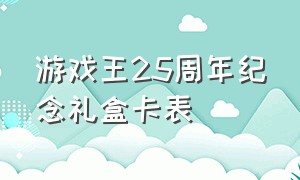 游戏王25周年纪念礼盒卡表